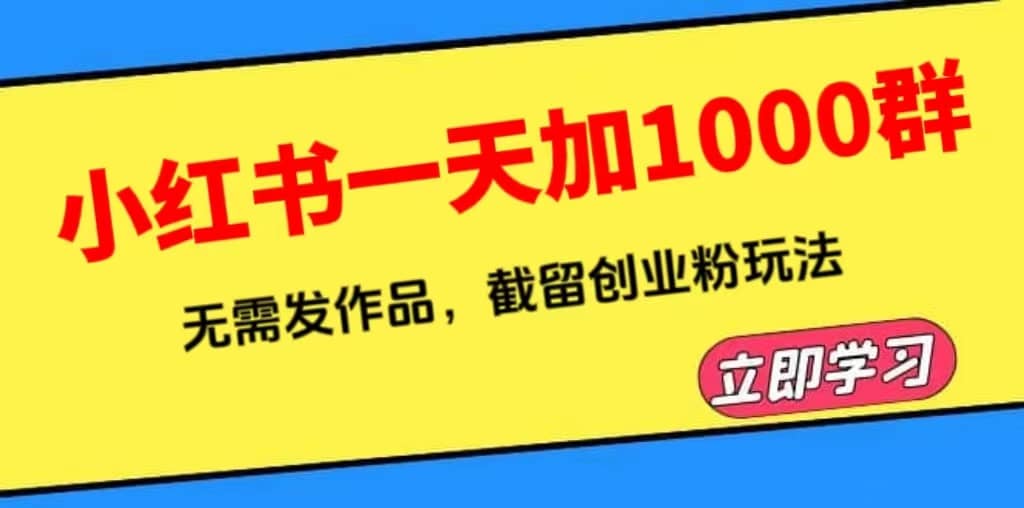 小红书一天加1000群

无需发作品，截留创业粉玩法

立即学习